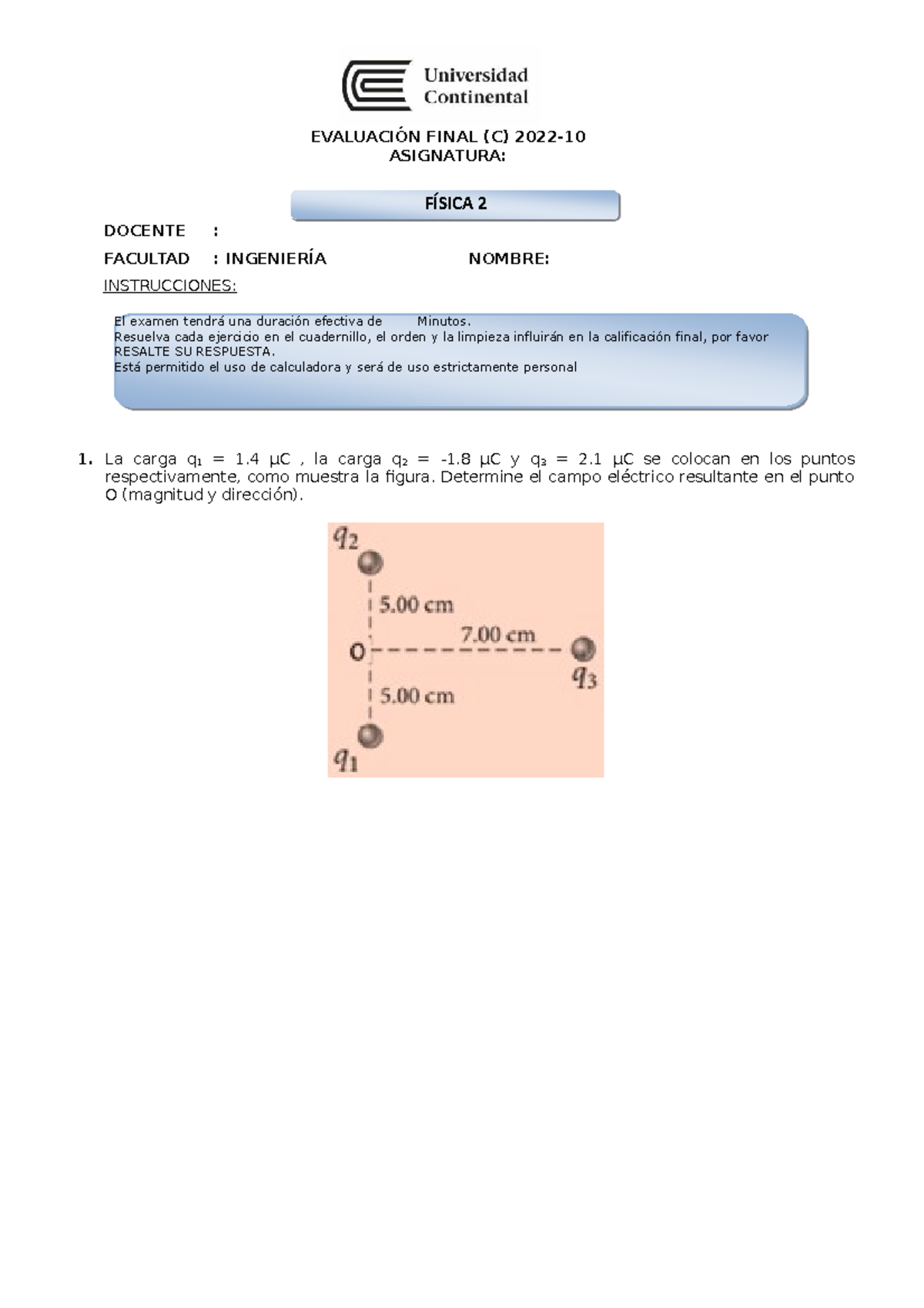 Universidad Continental

EVALUACIÓN FINAL (C) 2022-10
ASIGNATURA:

FÍSICA 2

DOCENTE :

FACULTAD : INGENIERÍA NOMBRE:

INSTRUCCIONES:

El examen tendrá una duración efectiva de Minutos.
Resuelva cada ejercicio en el cuadernillo, el orden y la limpieza influirán en la calificación final, por favor RESALTE SU RESPUESTA.
Está permitido el uso de calculadora y será de uso estrictamente personal

1. La carga $q_1$ = 1.4 μC , la carga $q_2$ = -1.8 μC y $q_3$ = 2.1 μC se colocan en los puntos respectivamente, como muestra la figura. Determine el campo eléctrico resultante en el punto O (magnitud y dirección).

$q_2$
5.00 cm
7.00 cm
O
$q_3$
5.00 cm
$q_1$